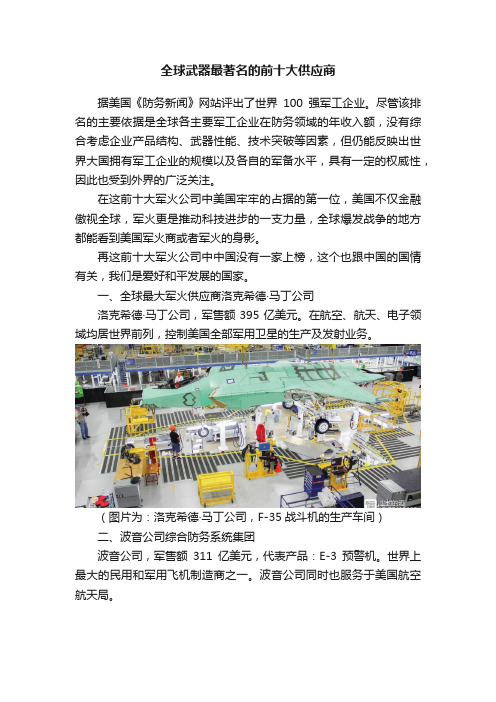 全球武器最著名的前十大供应商

据美国《防务新闻》网站评出了世界 100 强军工企业。尽管该排名的主要依据是全球各主要军工企业在防务领域的年收入额，没有综合考虑企业产品结构、武器性能、技术突破等因素，但仍能反映出世界大国拥有军工企业的规模以及各自的军备水平，具有一定的权威性，因此也受到外界的广泛关注。

在这前十大军火公司中美国牢牢的占据的第一位，美国不仅金融傲视全球，军火更是推动科技进步的一支力量，全球爆发战争的地方都能看到美国军火商或者军火的身影。

再这前十大军火公司中中国没有一家上榜，这个也跟中国的国情有关，我们是爱好和平发展的国家。

一、全球最大军火供应商洛克希德·马丁公司

洛克希德·马丁公司，军售额 395 亿美元。在航空、航天、电子领域均居世界前列，控制美国全部军用卫星的生产及发射业务。

（图片为：洛克希德·马丁公司，F-35 战斗机的生产车间）

二、波音公司综合防务系统集团

波音公司，军售额 311 亿美元，代表产品：E-3 预警机。世界上最大的民用和军用飞机制造商之一。波音公司同时也服务于美国航空航天局。